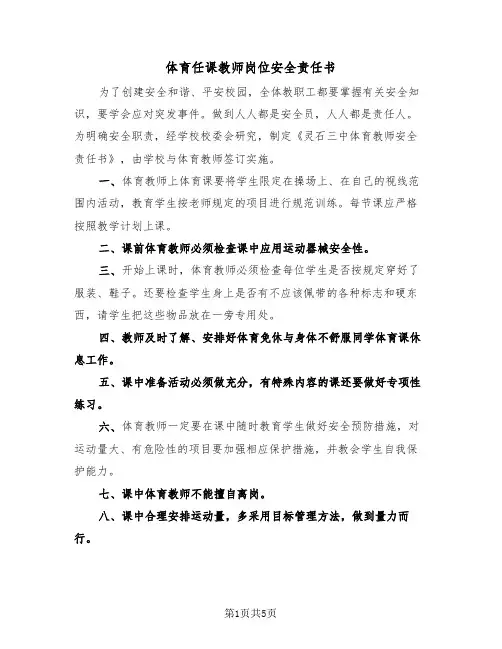 体育任课教师岗位安全责任书

为了创建安全和谐、平安校园，全体教职工都要掌握有关安全知识，要学会应对突发事件。做到人人都是安全员，人人都是责任人。为明确安全职责，经学校校委会研究，制定《灵石三中体育教师安全责任书》，由学校与体育教师签订实施。

一、体育教师上体育课要将学生限定在操场上、在自己的视线范围内活动，教育学生按老师规定的项目进行规范训练。每节课应严格按照教学计划上课。

二、课前体育教师必须检查课中应用运动器械安全性。

三、开始上课时，体育教师必须检查每位学生是否按规定穿好了服装、鞋子。还要检查学生身上是否有不应该佩带的各种标志和硬东西，请学生把这些物品放在一旁专用处。

四、教师及时了解、安排好体育免休与身体不舒服同学体育课休息工作。

五、课中准备活动必须做充分，有特殊内容的课还要做好专项性练习。

六、体育教师一定要在课中随时教育学生做好安全预防措施，对运动量大、有危险性的项目要加强相应保护措施，并教会学生自我保护能力。

七、课中体育教师不能擅自离岗。

八、课中合理安排运动量，多采用目标管理方法，做到量力而行。

第1页共5页